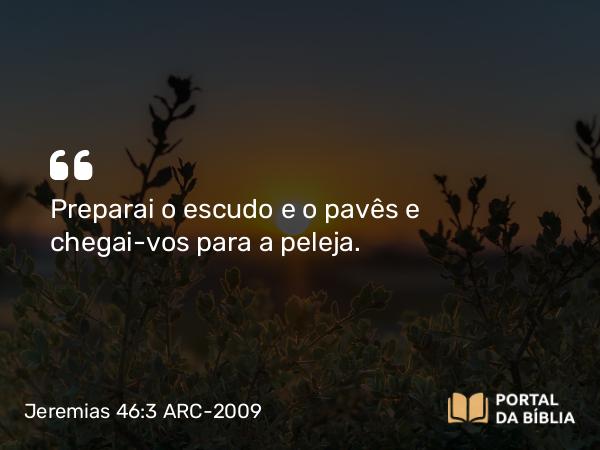 “

Preparai o escudo e o pavês e chegai-vos para a peleja.

Jeremias 46:3 ARC-2009

PORTAL DA BÍBLIA